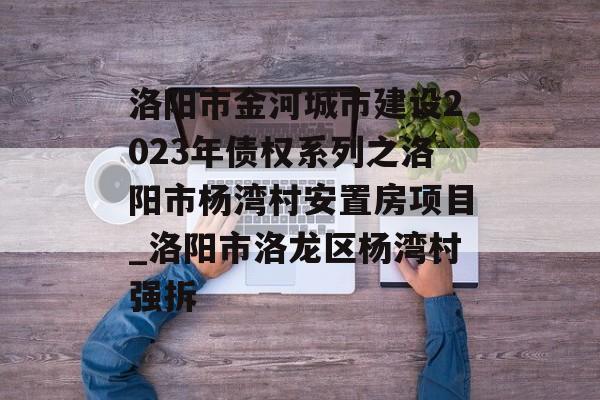 洛阳市金河城市建设2023年债权系列之洛阳市杨湾村安置房项目_洛阳市洛龙区杨湾村强拆